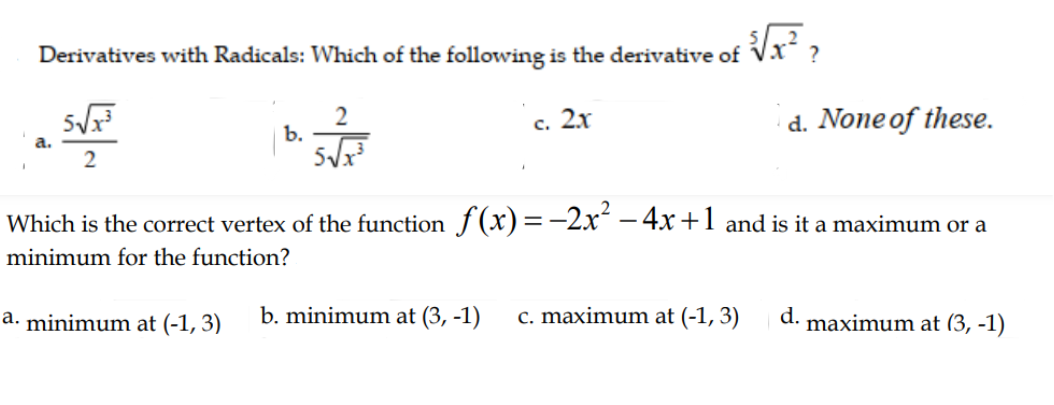 Derivatives with Radicals: Which of the following is the derivative of $\sqrt[5]{x^2}$ ?

a. $\frac{5\sqrt{x^3}}{2}$ b. $\frac{2}{5\sqrt{x^3}}$ c. $2x$ d. None of these.

Which is the correct vertex of the function $f(x)=-2x^2-4x+1$ and is it a maximum or a minimum for the function?

a. minimum at (-1, 3) b. minimum at (3, -1) c. maximum at (-1, 3) d. maximum at (3, -1)